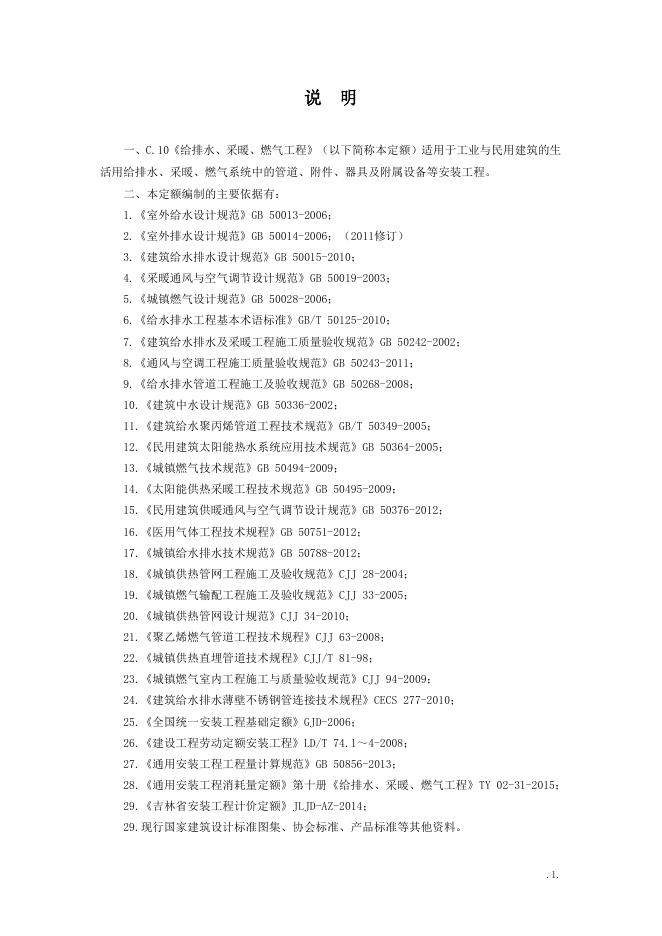 说　明

一、C.10《给排水、采暖、燃气工程》（以下简称本定额）适用于工业与民用建筑的生活用给排水、采暖、燃气系统中的管道、附件、器具及附属设备等安装工程。

二、本定额编制的主要依据有：

1.《室外给水设计规范》GB 50013-2006；

2.《室外排水设计规范》GB 50014-2006；（2011修订）

3.《建筑给水排水设计规范》GB 50015-2010；

4.《采暖通风与空气调节设计规范》GB 50019-2003；

5.《城镇燃气设计规范》GB 50028-2006；

6.《给水排水工程基本术语标准》GB/T 50125-2010；

7.《建筑给水排水及采暖工程施工质量验收规范》GB 50242-2002；

8.《通风与空调工程施工质量验收规范》GB 50243-2011；

9.《给水排水管道工程施工及验收规范》GB 50268-2008；

10.《建筑中水设计规范》GB 50336-2002；

11.《建筑给水聚丙烯管道工程技术规范》GB/T 50349-2005；

12.《民用建筑太阳能热水系统应用技术规范》GB 50364-2005；

13.《城镇燃气技术规范》GB 50494-2009；

14.《太阳能供热采暖工程技术规范》GB 50495-2009；

15.《民用建筑供暖通风与空气调节设计规范》GB 50376-2012；

16.《医用气体工程技术规程》GB 50751-2012；

17.《城镇给水排水技术规范》GB 50788-2012；

18.《城镇供热管网工程施工及验收规范》CJJ 28-2004；

19.《城镇燃气输配工程施工及验收规范》CJJ 33-2005；

20.《城镇供热管网设计规范》CJJ 34-2010；

21.《聚乙烯燃气管道工程技术规程》CJJ 63-2008；

22.《城镇供热直埋管道技术规程》CJJ/T 81-98；

23.《城镇燃气室内工程施工与质量验收规范》CJJ 94-2009；

24.《建筑给水排水薄壁不锈钢管连接技术规程》CECS 277-2010；

25.《全国统一安装工程基础定额》GJD-2006；

26.《建设工程劳动定额安装工程》LD/T 74.1～4-2008；

27.《通用安装工程工程量计算规范》GB 50856-2013；

28.《通用安装工程消耗量定额》第十册《给排水、采暖、燃气工程》TY 02-31-2015；

29.《吉林省安装工程计价定额》JLJD-AZ-2014；

29.现行国家建筑设计标准图集、协会标准、产品标准等其他资料。

.1.